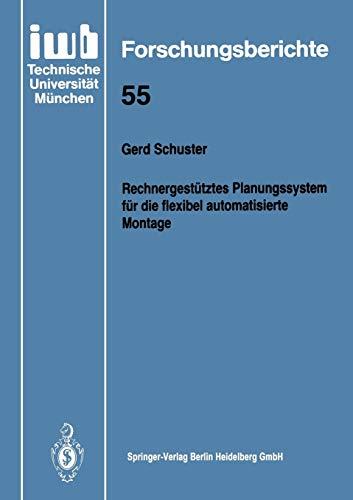 iwb
Technische
Universität
München

Forschungsberichte

55

Gerd Schuster

Rechnergestütztes Planungssystem für die flexibel automatisierte Montage

Springer-Verlag Berlin Heidelberg GmbH